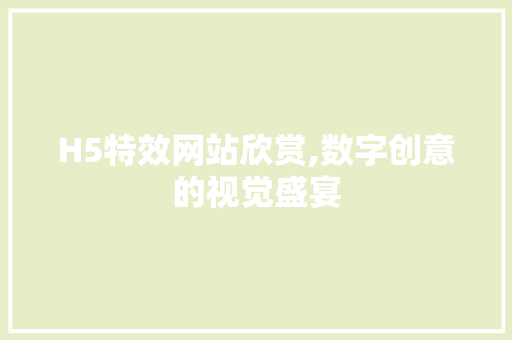 H5特效网站欣赏,数字创意的视觉盛宴